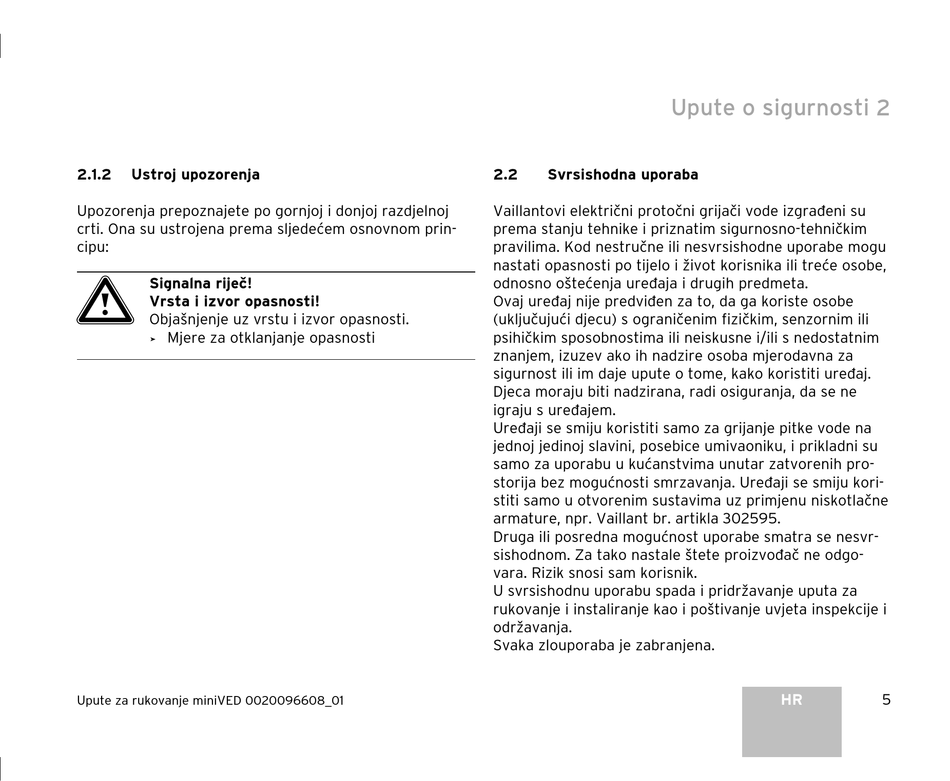 Upute o sigurnosti 2

2.1.2 Ustroj upozorenja

Upozorenja prepoznajete po gornjoj i donjoj razdjelnoj crti. Ona su ustrojena prema sljedećem osnovnom principu:

Signalna riječ!
Vrsta i izvor opasnosti!
Objašnjenje uz vrstu i izvor opasnosti.
▸ Mjere za otklanjanje opasnosti

2.2 Svrsishodna uporaba

Vaillantovi električni protočni grijači vode izgrađeni su prema stanju tehnike i priznatim sigurnosno-tehničkim pravilima. Kod nestručne ili nesvrsishodne uporabe mogu nastati opasnosti po tijelo i život korisnika ili treće osobe, odnosno oštećenja uređaja i drugih predmeta.
Ovaj uređaj nije predviđen za to, da ga koriste osobe (uključujući djecu) s ograničenim fizičkim, senzornim ili psihičkim sposobnostima ili neiskusne i/ili s nedostatnim znanjem, izuzev ako ih nadzire osoba mjerodavna za sigurnost ili im daje upute o tome, kako koristiti uređaj. Djeca moraju biti nadzirana, radi osiguranja, da se ne igraju s uređajem.
Uređaji se smiju koristiti samo za grijanje pitke vode na jednoj jedinoj slavini, posebice umivaoniku, i prikladni su samo za uporabu u kućanstvima unutar zatvorenih prostorija bez mogućnosti smrzavanja. Uređaji se smiju koristiti samo u otvorenim sustavima uz primjenu niskotlačne armature, npr. Vaillant br. artikla 302595.
Druga ili posredna mogućnost uporabe smatra se nesvrsishodnom. Za tako nastale štete proizvođač ne odgovara. Rizik snosi sam korisnik.
U svrsishodnu uporabu spada i pridržavanje uputa za rukovanje i instaliranje kao i poštivanje uvjeta inspekcije i održavanja.
Svaka zlouporaba je zabranjena.

Upute za rukovanje miniVED 0020096608_01

HR

5